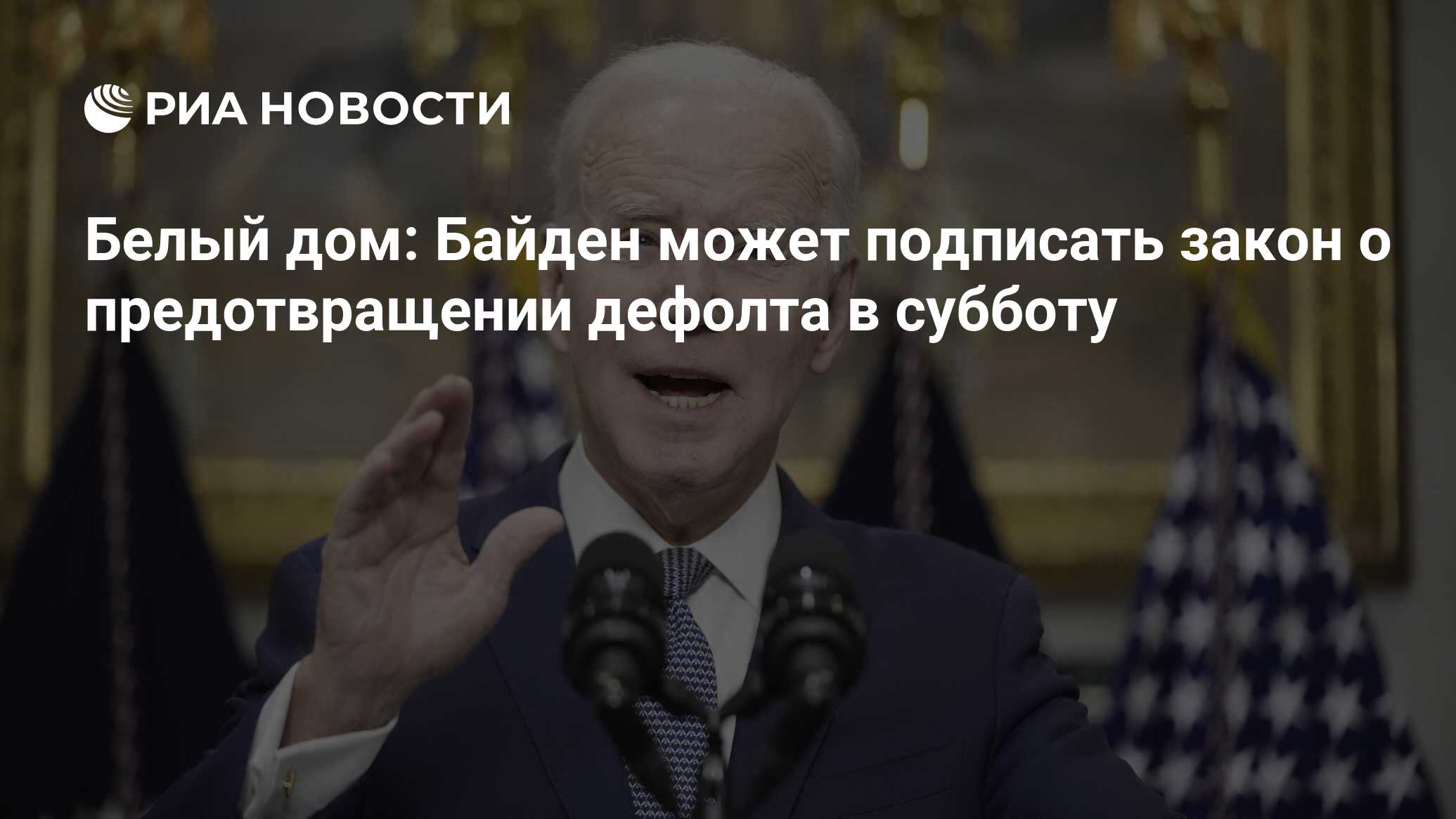 РИА НОВОСТИ

Белый дом: Байден может подписать закон о предотвращении дефолта в субботу